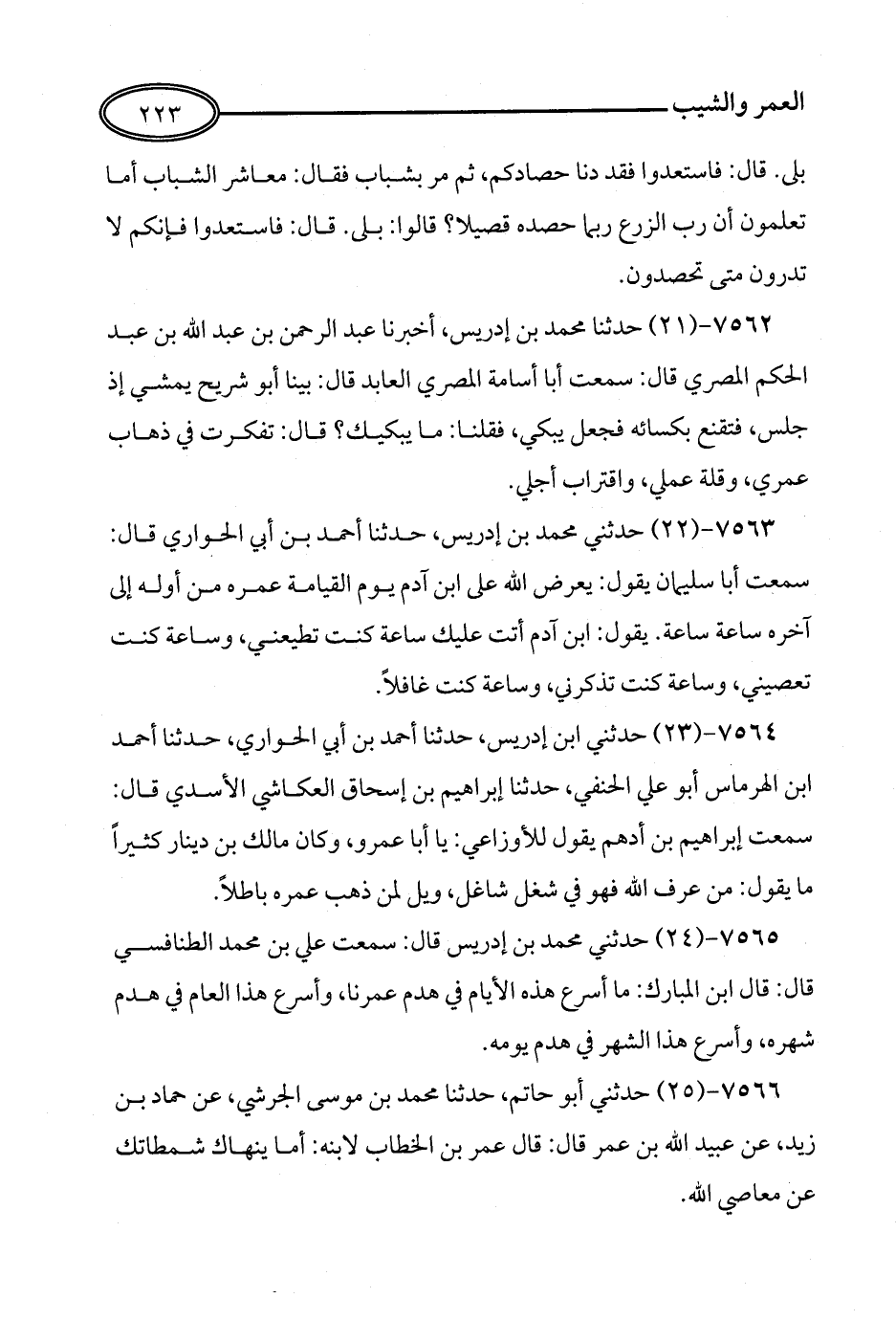 العمر والشيب ٢٢٣

بلى. قال: فاستعدوا فقد دنا حصادكم، ثم مر بشباب فقال: معاشر الشباب أما تعلمون أن رب الزرع ربما حصده قصيلا؟ قالوا: بلى. قال: فاستعدوا فإنكم لا تدرون متى تحصدون.

٧٥٦٢-(٢١) حدثنا محمد بن إدريس، أخبرنا عبد الرحمن بن عبد الله بن عبد الحكم المصري قال: سمعت أبا أسامة المصري العابد قال: بينا أبو شريح يمشي إذ جلس، فتقنع بكسائه فجعل يبكي، فقلنا: ما يبكيك؟ قال: تفكرت في ذهاب عمري، وقلة عملي، واقتراب أجلي.

٧٥٦٣-(٢٢) حدثني محمد بن إدريس، حدثنا أحمد بن أبي الحواري قال: سمعت أبا سليمان يقول: يعرض الله على ابن آدم يوم القيامة عمره من أوله إلى آخره ساعة ساعة. يقول: ابن آدم أتت عليك ساعة كنت تطيعني، وساعة كنت تعصيني، وساعة كنت تذكرني، وساعة كنت غافلاً.

٧٥٦٤-(٢٣) حدثني ابن إدريس، حدثنا أحمد بن أبي الحواري، حدثنا أحمد ابن الهرماس أبو علي الحنفي، حدثنا إبراهيم بن إسحاق العكاشي الأسدي قال: سمعت إبراهيم بن أدهم يقول للأوزاعي: يا أبا عمرو، وكان مالك بن دينار كثيراً ما يقول: من عرف الله فهو في شغل شاغل، ويل لمن ذهب عمره باطلاً.

٧٥٦٥-(٢٤) حدثني محمد بن إدريس قال: سمعت علي بن محمد الطنافسي قال: قال ابن المبارك: ما أسرع هذه الأيام في هدم عمرنا، وأسرع هذا العام في هدم شهره، وأسرع هذا الشهر في هدم يومه.

٧٥٦٦-(٢٥) حدثني أبو حاتم، حدثنا محمد بن موسى الجرشي، عن حماد بن زيد، عن عبيد الله بن عمر قال: قال عمر بن الخطاب لابنه: أما ينهاك شمطاتك عن معاصي الله.